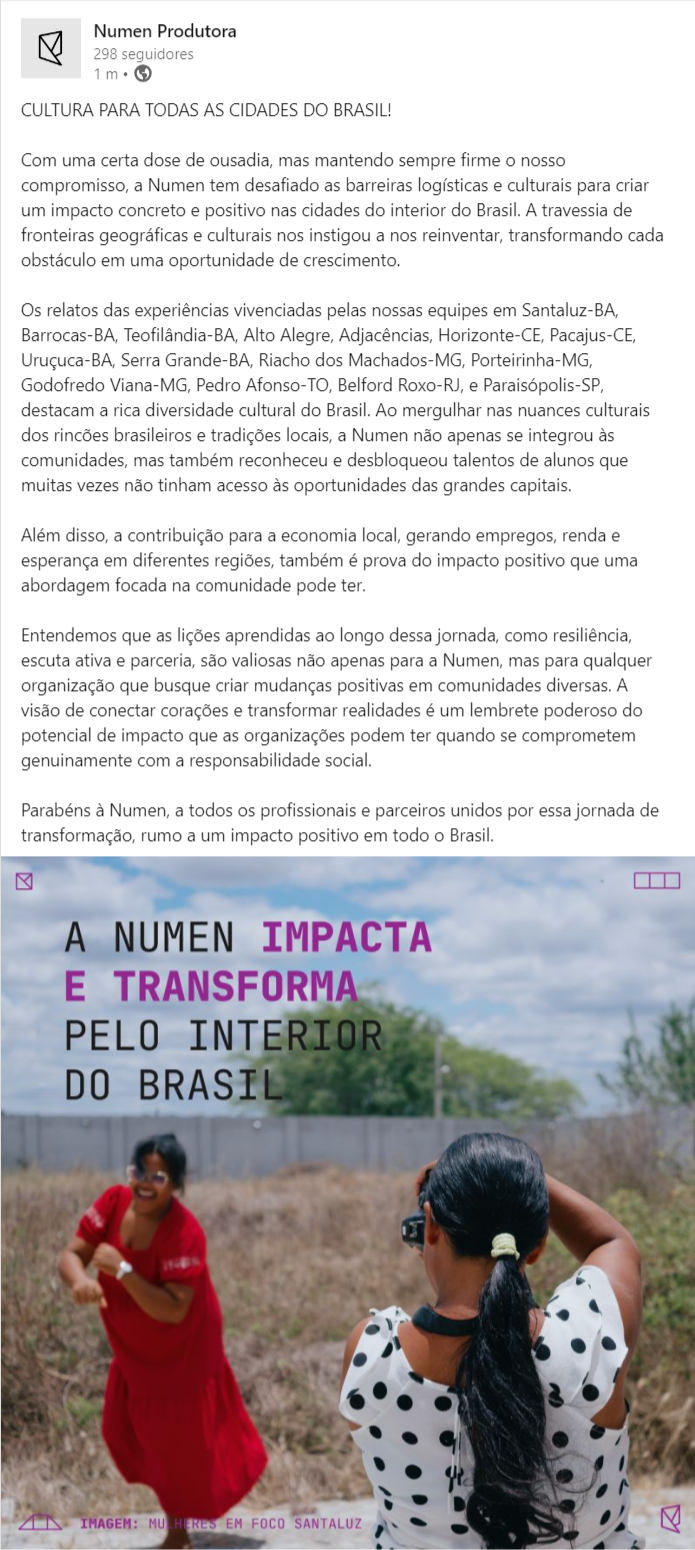 Numen Produtora
298 seguidores
1 m •

CULTURA PARA TODAS AS CIDADES DO BRASIL!

Com uma certa dose de ousadia, mas mantendo sempre firme o nosso compromisso, a Numen tem desafiado as barreiras logísticas e culturais para criar um impacto concreto e positivo nas cidades do interior do Brasil. A travessia de fronteiras geográficas e culturais nos instigou a nos reinventar, transformando cada obstáculo em uma oportunidade de crescimento.

Os relatos das experiências vivenciadas pelas nossas equipes em Santaluz-BA, Barrocas-BA, Teofilândia-BA, Alto Alegre, Adjacências, Horizonte-CE, Pacajus-CE, Uruçuca-BA, Serra Grande-BA, Riacho dos Machados-MG, Porteirinha-MG, Godofredo Viana-MG, Pedro Afonso-TO, Belford Roxo-RJ, e Paraisópolis-SP, destacam a rica diversidade cultural do Brasil. Ao mergulhar nas nuances culturais dos rincões brasileiros e tradições locais, a Numen não apenas se integrou às comunidades, mas também reconheceu e desbloqueou talentos de alunos que muitas vezes não tinham acesso às oportunidades das grandes capitais.

Além disso, a contribuição para a economia local, gerando empregos, renda e esperança em diferentes regiões, também é prova do impacto positivo que uma abordagem focada na comunidade pode ter.

Entendemos que as lições aprendidas ao longo dessa jornada, como resiliência, escuta ativa e parceria, são valiosas não apenas para a Numen, mas para qualquer organização que busque criar mudanças positivas em comunidades diversas. A visão de conectar corações e transformar realidades é um lembrete poderoso do potencial de impacto que as organizações podem ter quando se comprometem genuinamente com a responsabilidade social.

Parabéns à Numen, a todos os profissionais e parceiros unidos por essa jornada de transformação, rumo a um impacto positivo em todo o Brasil.

A NUMEN IMPACTA E TRANSFORMA PELO INTERIOR DO BRASIL

IMAGEM: MULHERES EM FOCO SANTALUZ